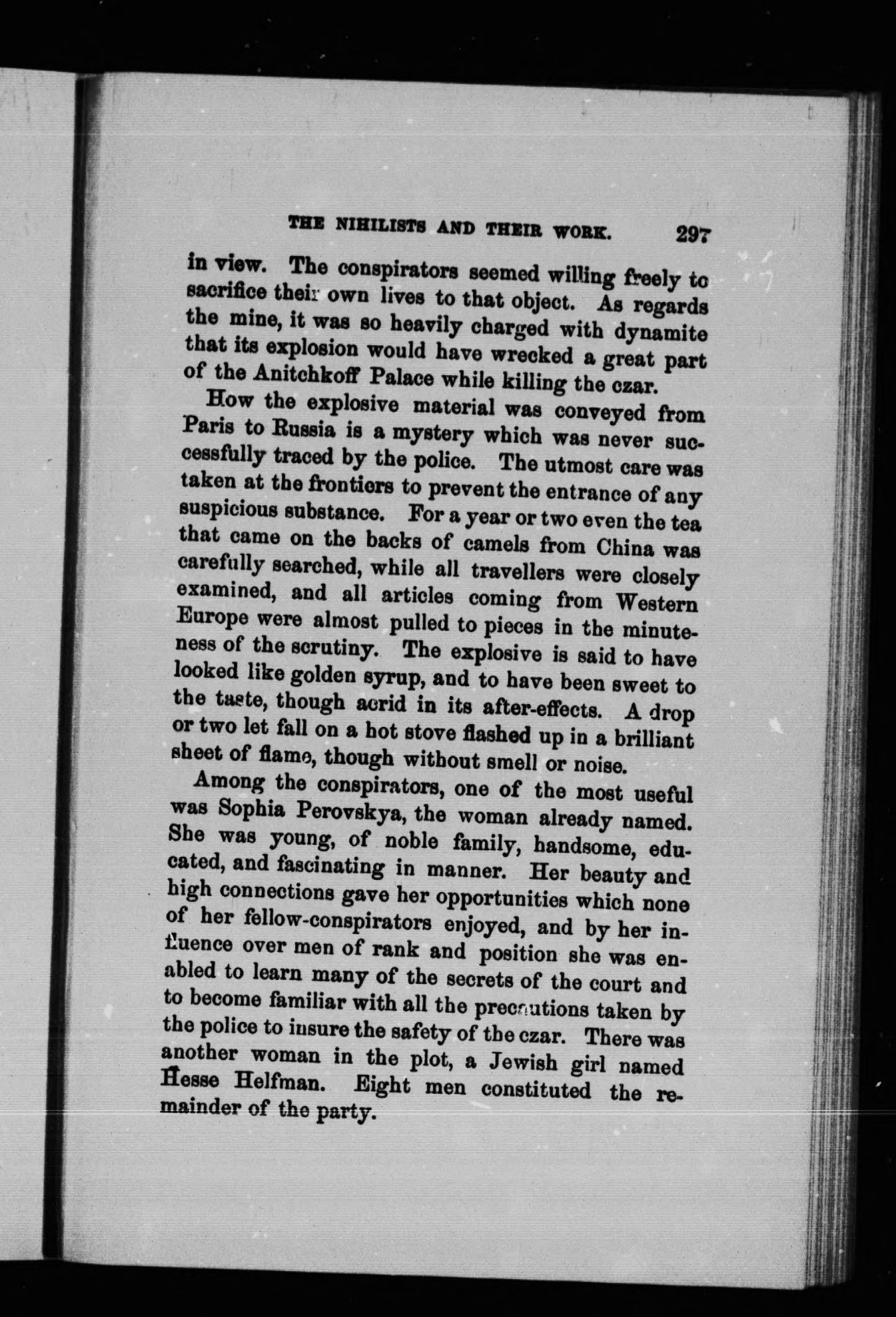 THE NIHILISTS AND THEIR WORK. 297

in view. The conspirators seemed willing freely to sacrifice their own lives to that object. As regards the mine, it was so heavily charged with dynamite that its explosion would have wrecked a great part of the Anitchkoff Palace while killing the czar.

How the explosive material was conveyed from Paris to Russia is a mystery which was never successfully traced by the police. The utmost care was taken at the frontiers to prevent the entrance of any suspicious substance. For a year or two even the tea that came on the backs of camels from China was carefully searched, while all travellers were closely examined, and all articles coming from Western Europe were almost pulled to pieces in the minuteness of the scrutiny. The explosive is said to have looked like golden syrup, and to have been sweet to the taste, though acrid in its after-effects. A drop or two let fall on a hot stove flashed up in a brilliant sheet of flame, though without smell or noise.

Among the conspirators, one of the most useful was Sophia Perovskya, the woman already named. She was young, of noble family, handsome, educated, and fascinating in manner. Her beauty and high connections gave her opportunities which none of her fellow-conspirators enjoyed, and by her influence over men of rank and position she was enabled to learn many of the secrets of the court and to become familiar with all the precautions taken by the police to insure the safety of the czar. There was another woman in the plot, a Jewish girl named Hesse Helfman. Eight men constituted the remainder of the party.